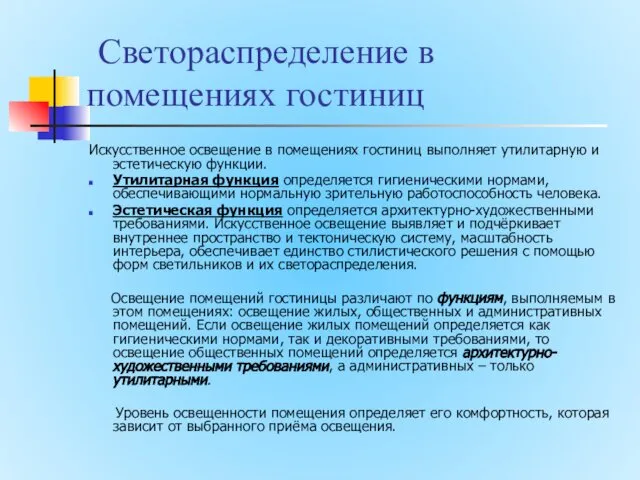 Светораспределение в помещениях гостиниц

Искусственное освещение в помещениях гостиниц выполняет утилитарную и эстетическую функции.

Утилитарная функция определяется гигиеническими нормами, обеспечивающими нормальную зрительную работоспособность человека.

Эстетическая функция определяется архитектурно-художественными требованиями. Искусственное освещение выявляет и подчёркивает внутреннее пространство и тектоническую систему, масштабность интерьера, обеспечивает единство стилистического решения с помощью форм светильников и их светораспределения.

Освещение помещений гостиницы различают по функциям, выполняемым в этом помещениях: освещение жилых, общественных и административных помещений. Если освещение жилых помещений определяется как гигиеническими нормами, так и декоративными требованиями, то освещение общественных помещений определяется архитектурно-художественными требованиями, а административных – только утилитарными.

Уровень освещенности помещения определяет его комфортность, которая зависит от выбранного приёма освещения.